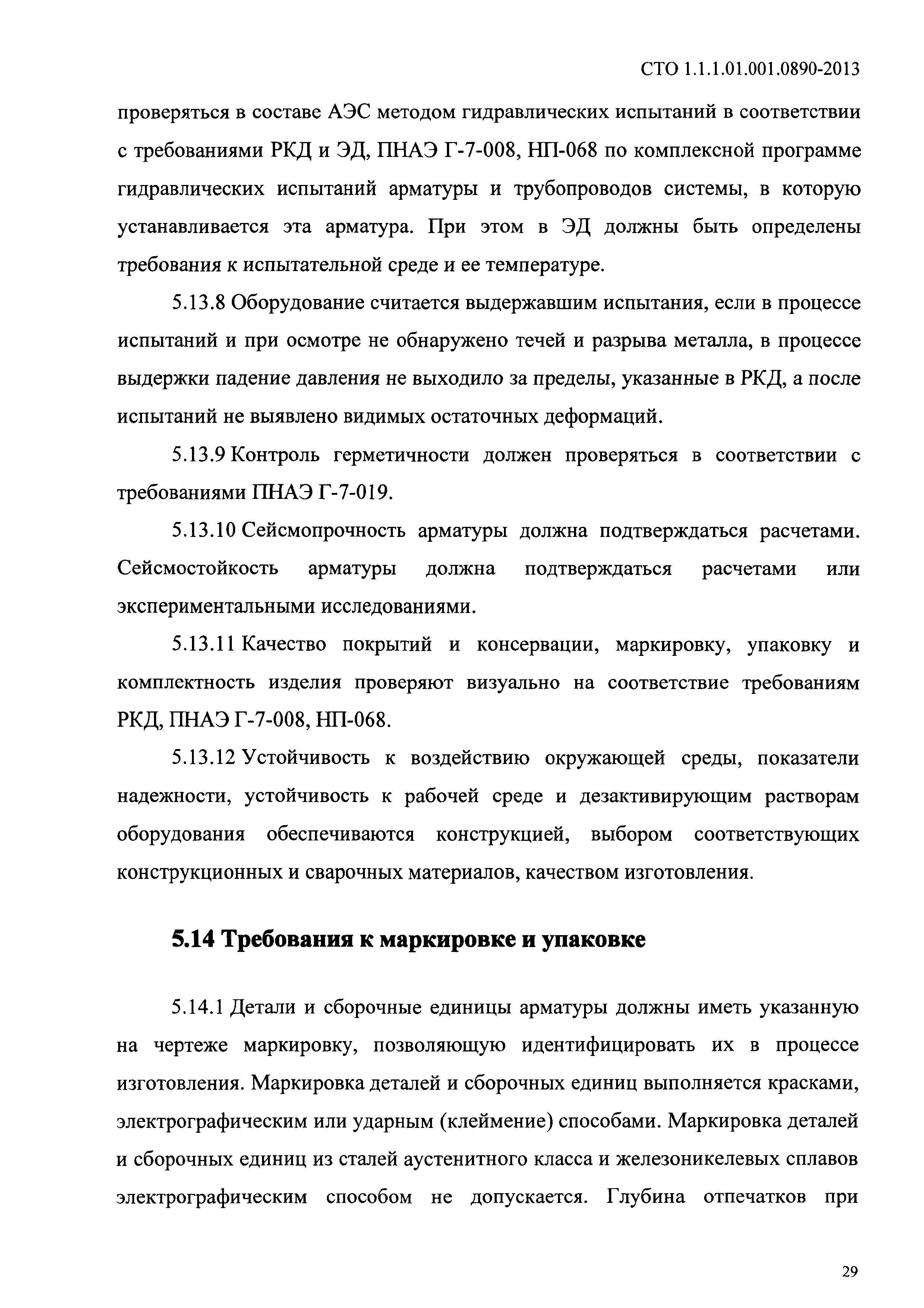 СТО 1.1.1.01.001.0890-2013

проверяться в составе АЭС методом гидравлических испытаний в соответствии с требованиями РКД и ЭД, ПНАЭ Г-7-008, НП-068 по комплексной программе гидравлических испытаний арматуры и трубопроводов системы, в которую устанавливается эта арматура. При этом в ЭД должны быть определены требования к испытательной среде и ее температуре.

5.13.8 Оборудование считается выдержавшим испытания, если в процессе испытаний и при осмотре не обнаружено течей и разрыва металла, в процессе выдержки падение давления не выходило за пределы, указанные в РКД, а после испытаний не выявлено видимых остаточных деформаций.

5.13.9 Контроль герметичности должен проверяться в соответствии с требованиями ПНАЭ Г-7-019.

5.13.10 Сейсмопрочность арматуры должна подтверждаться расчетами. Сейсмостойкость арматуры должна подтверждаться расчетами или экспериментальными исследованиями.

5.13.11 Качество покрытий и консервации, маркировку, упаковку и комплектность изделия проверяют визуально на соответствие требованиям РКД, ПНАЭ Г-7-008, НП-068.

5.13.12 Устойчивость к воздействию окружающей среды, показатели надежности, устойчивость к рабочей среде и дезактивирующим растворам оборудования обеспечиваются конструкцией, выбором соответствующих конструкционных и сварочных материалов, качеством изготовления.

5.14 Требования к маркировке и упаковке

5.14.1 Детали и сборочные единицы арматуры должны иметь указанную на чертеже маркировку, позволяющую идентифицировать их в процессе изготовления. Маркировка деталей и сборочных единиц выполняется красками, электрографическим или ударным (клеймение) способами. Маркировка деталей и сборочных единиц из сталей аустенитного класса и железоникелевых сплавов электрографическим способом не допускается. Глубина отпечатков при

29